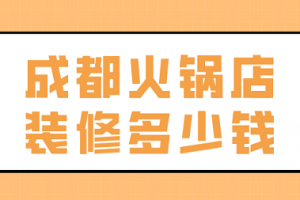 成都火锅店
装修多少钱